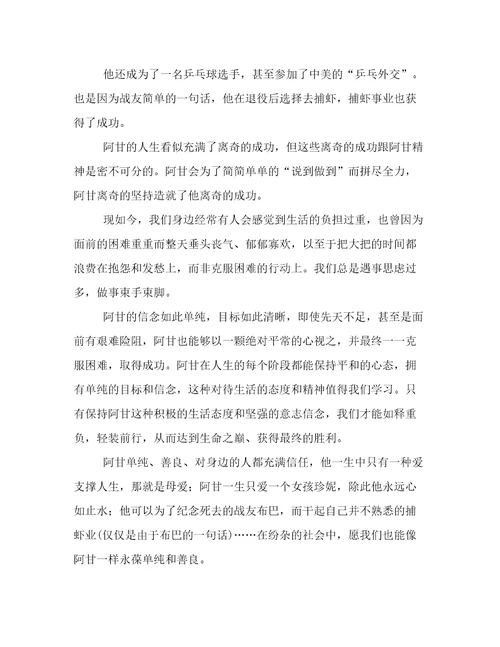 他还成为了一名乒乓球选手，甚至参加了中美的“乒乓外交”。也是因为战友简单的一句话，他在退役后选择去捕虾，捕虾事业也获得了成功。

阿甘的人生看似充满了离奇的成功，但这些离奇的成功跟阿甘精神是密不可分的。阿甘会为了简简单单的“说到做到”而拼尽全力，阿甘离奇的坚持造就了他离奇的成功。

现如今，我们身边经常有人会感觉到生活的负担过重，也曾因为面前的困难重重而整天垂头丧气、郁郁寡欢，以至于把大把的时间都浪费在抱怨和发愁上，而非克服困难的行动上。我们总是遇事思虑过多，做事束手束脚。

阿甘的信念如此单纯，目标如此清晰，即使先天不足，甚至是面前有艰难险阻，阿甘也能够以一颗绝对平常的心视之，并最终一一克服困难，取得成功。阿甘在人生的每个阶段都能保持平和的心态，拥有单纯的目标和信念，这种对待生活的态度和精神值得我们学习。只有保持阿甘这种积极的生活态度和坚强的意志信念，我们才能如释重负，轻装前行，从而达到生命之巅、获得最终的胜利。

阿甘单纯、善良、对身边的人都充满信任，他一生中只有一种爱支撑人生，那就是母爱；阿甘一生只爱一个女孩珍妮，除此他永远心如止水；他可以为了纪念死去的战友布巴，而干起自己并不熟悉的捕虾业(仅仅是由于布巴的一句话)……在纷杂的社会中，愿我们也能像阿甘一样永葆单纯和善良。